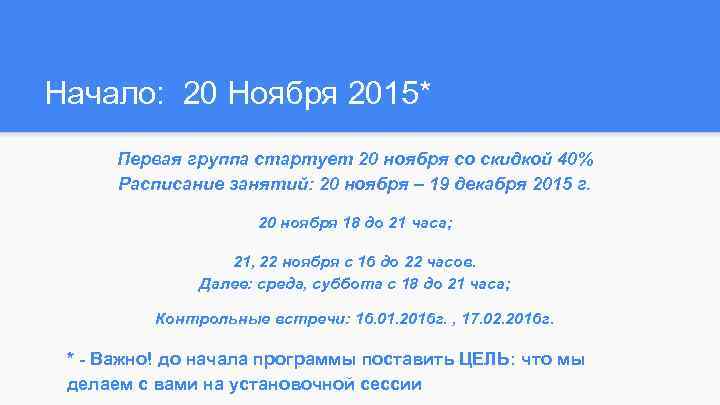 Начало: 20 Ноября 2015*

Первая группа стартует 20 ноября со скидкой 40%
Расписание занятий: 20 ноября – 19 декабря 2015 г.

20 ноября 18 до 21 часа;

21, 22 ноября с 16 до 22 часов.
Далее: среда, суббота с 18 до 21 часа;

Контрольные встречи: 16.01.2016г. , 17.02.2016г.

* - Важно! до начала программы поставить ЦЕЛЬ: что мы делаем с вами на установочной сессии